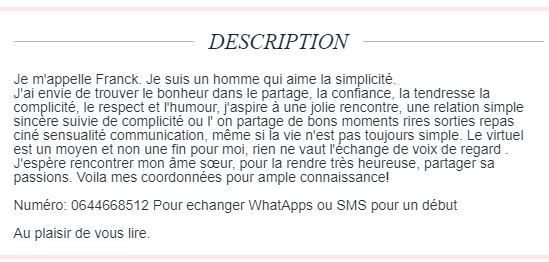 DESCRIPTION

Je m'appelle Franck. Je suis un homme qui aime la simplicité.
J'ai envie de trouver le bonheur dans le partage, la confiance, la tendresse la complicité, le respect et l'humour, j'aspire à une jolie rencontre, une relation simple sincère suivie de complicité ou l' on partage de bons moments rires sorties repas ciné sensualité communication, même si la vie n'est pas toujours simple. Le virtuel est un moyen et non une fin pour moi, rien ne vaut l'échange de voix de regard . J'espère rencontrer mon âme sœur, pour la rendre très heureuse, partager sa passions. Voila mes coordonnées pour ample connaissance!

Numéro: 0644668512 Pour echanger WhatApps ou SMS pour un début

Au plaisir de vous lire.